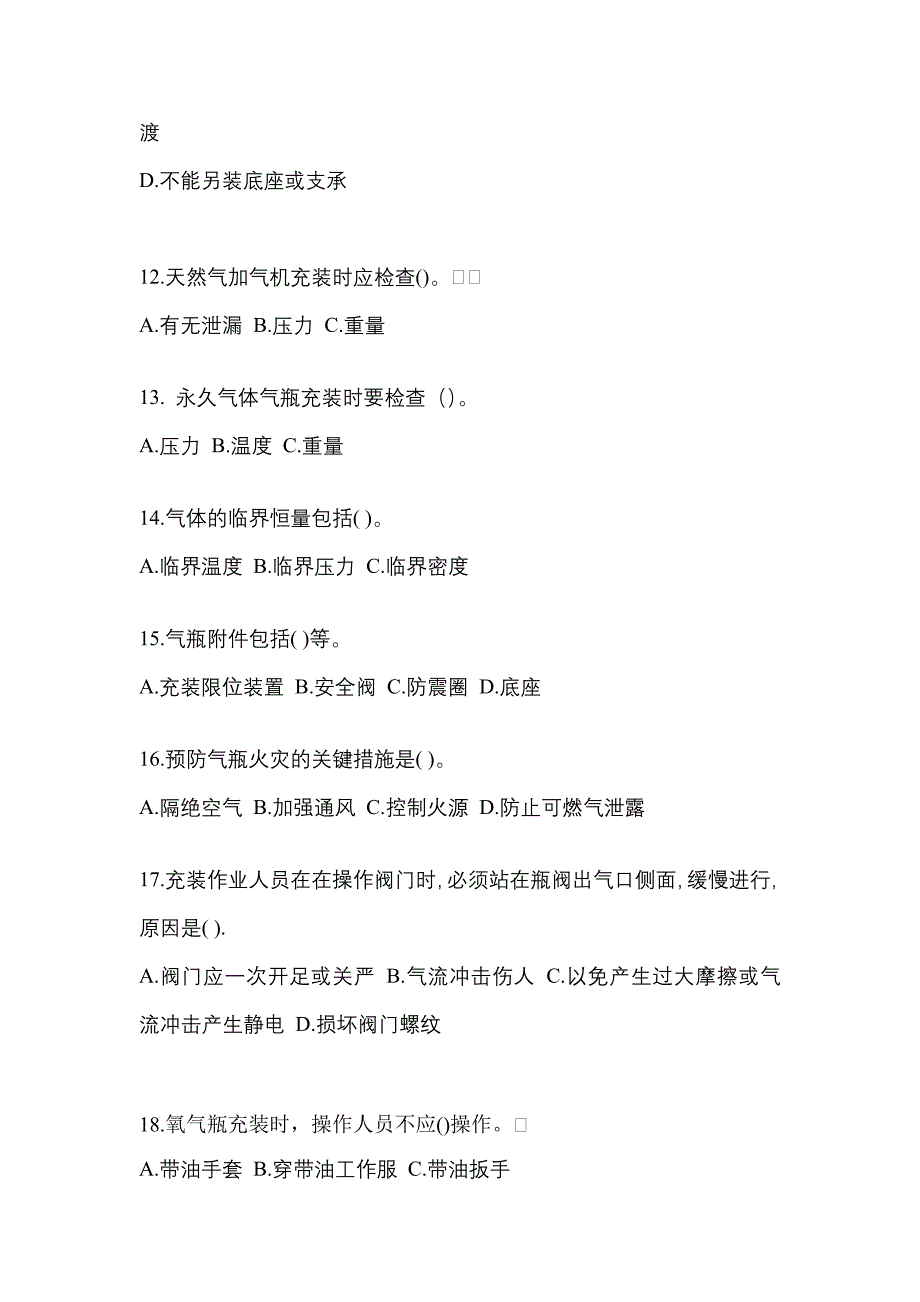 渡

D.不能另装底座或支承

12.天然气加气机充装时应检查()。□□

A.有无泄漏 B.压力 C.重量

13. 永久气体气瓶充装时要检查（）。

A.压力 B.温度 C.重量

14.气体的临界恒量包括( )。

A.临界温度 B.临界压力 C.临界密度

15.气瓶附件包括( )等。

A.充装限位装置 B.安全阀 C.防震圈 D.底座

16.预防气瓶火灾的关键措施是( )。

A.隔绝空气 B.加强通风 C.控制火源 D.防止可燃气泄露

17.充装作业人员在在操作阀门时,必须站在瓶阀出气口侧面,缓慢进行,原因是( ).

A.阀门应一次开足或关严 B.气流冲击伤人 C.以免产生过大摩擦或气流冲击产生静电 D.损坏阀门螺纹

18.氧气瓶充装时，操作人员不应()操作。□

A.带油手套 B.穿带油工作服 C.带油扳手